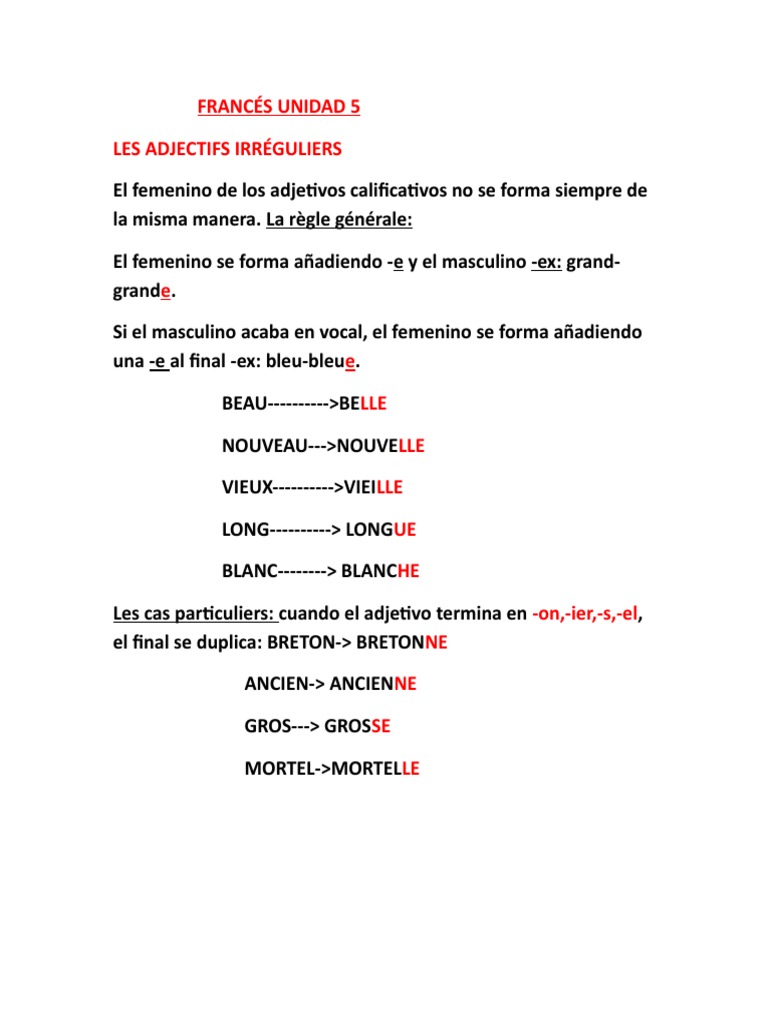 FRANCÉS UNIDAD 5

LES ADJECTIFS IRRÉGULIERS

El femenino de los adjetivos calificativos no se forma siempre de la misma manera. La règle générale:

El femenino se forma añadiendo -e y el masculino -ex: grand-grande.

Si el masculino acaba en vocal, el femenino se forma añadiendo una -e al final -ex: bleu-bleue.

BEAU---------->BELLE

NOUVEAU--->NOUVELLE

VIEUX---------->VIEILLE

LONG----------> LONGUE

BLANC--------> BLANCHE

Les cas particuliers: cuando el adjetivo termina en -on,-ier,-s,-el, el final se duplica: BRETON-> BRETONNE

ANCIEN-> ANCIENNE

GROS---> GROSSE

MORTEL->MORTELLE